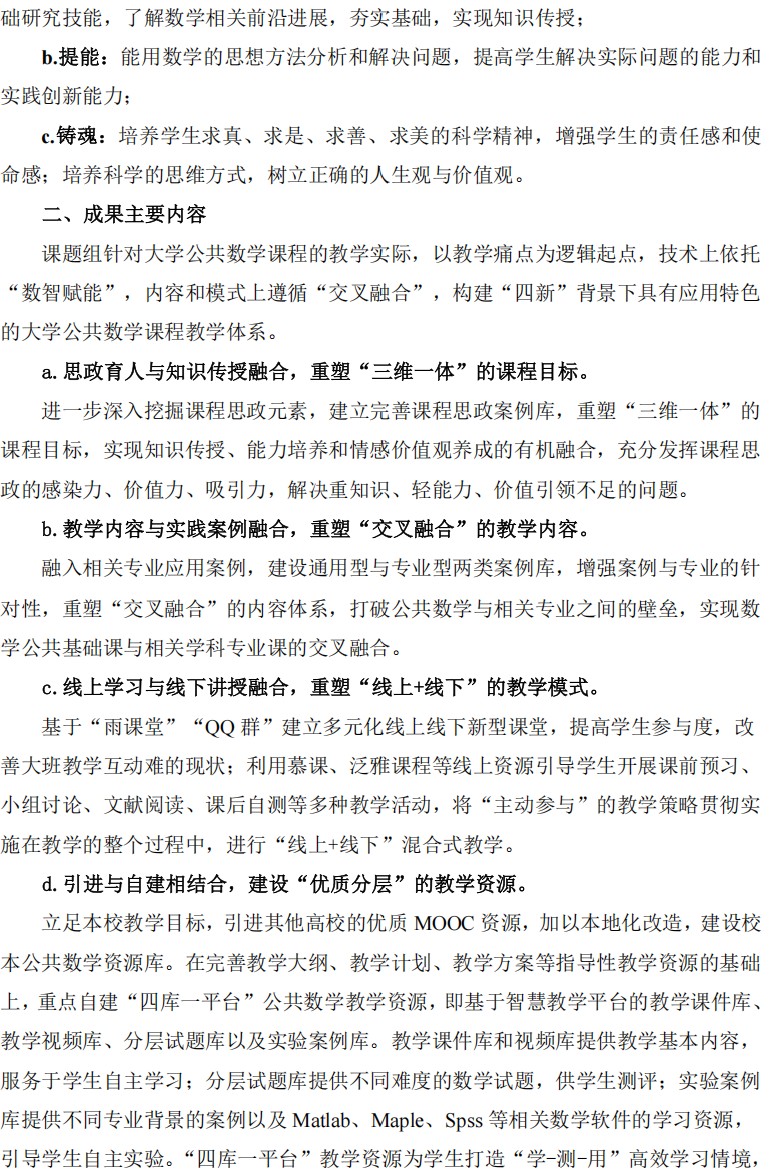 础研究技能，了解数学相关前沿进展，夯实基础，实现知识传授；

b.提能：能用数学的思想方法分析和解决问题，提高学生解决实际问题的能力和实践创新能力；

c.铸魂：培养学生求真、求是、求善、求美的科学精神，增强学生的责任感和使命感；培养科学的思维方式，树立正确的人生观与价值观。

二、成果主要内容

课题组针对大学公共数学课程的教学实际，以教学痛点为逻辑起点，技术上依托“数智赋能”，内容和模式上遵循“交叉融合”，构建“四新”背景下具有应用特色的大学公共数学课程教学体系。

a. 思政育人与知识传授融合，重塑“三维一体”的课程目标。

进一步深入挖掘课程思政元素，建立完善课程思政案例库，重塑“三维一体”的课程目标，实现知识传授、能力培养和情感价值观养成的有机融合，充分发挥课程思政的感染力、价值力、吸引力，解决重知识、轻能力、价值引领不足的问题。

b. 教学内容与实践案例融合，重塑“交叉融合”的教学内容。

融入相关专业应用案例，建设通用型与专业型两类案例库，增强案例与专业的针对性，重塑“交叉融合”的内容体系，打破公共数学与相关专业之间的壁垒，实现数学公共基础课与相关学科专业课的交叉融合。

c. 线上学习与线下讲授融合，重塑“线上+线下”的教学模式。

基于“雨课堂”“QQ 群”建立多元化线上线下新型课堂，提高学生参与度，改善大班教学互动难的现状；利用慕课、泛雅课程等线上资源引导学生开展课前预习、小组讨论、文献阅读、课后自测等多种教学活动，将“主动参与”的教学策略贯彻实施在教学的整个过程中，进行“线上+线下”混合式教学。

d. 引进与自建相结合，建设“优质分层”的教学资源。

立足本校教学目标，引进其他高校的优质 MOOC 资源，加以本地化改造，建设校本公共数学资源库。在完善教学大纲、教学计划、教学方案等指导性教学资源的基础上，重点自建“四库一平台”公共数学教学资源，即基于智慧教学平台的教学课件库、教学视频库、分层试题库以及实验案例库。教学课件库和视频库提供教学基本内容，服务于学生自主学习；分层试题库提供不同难度的数学试题，供学生测评；实验案例库提供不同专业背景的案例以及 Matlab、Maple、Spss 等相关数学软件的学习资源，引导学生自主实验。“四库一平台”教学资源为学生打造“学-测-用”高效学习情境，